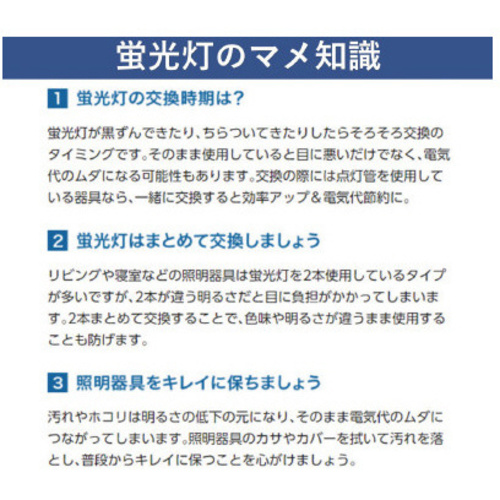 蛍光灯のマメ知識

1 蛍光灯の交換時期は？

蛍光灯が黒ずんできたり、ちらついてきたりしたらそろそろ交換のタイミングです。そのまま使用していると目に悪いだけでなく、電気代のムダになる可能性もあります。交換の際には点灯管を使用している器具なら、一緒に交換すると効率アップ＆電気代節約に。

2 蛍光灯はまとめて交換しましょう

リビングや寝室などの照明器具は蛍光灯を2本使用しているタイプが多いですが、2本が違う明るさだと目に負担がかかってしまいます。2本まとめて交換することで、色味や明るさが違うまま使用することも防げます。

3 照明器具をキレイに保ちましょう

汚れやホコリは明るさの低下の元になり、そのまま電気代のムダにつながってしまいます。照明器具のカサやカバーを拭いて汚れを落とし、普段からキレイに保つことを心がけましょう。